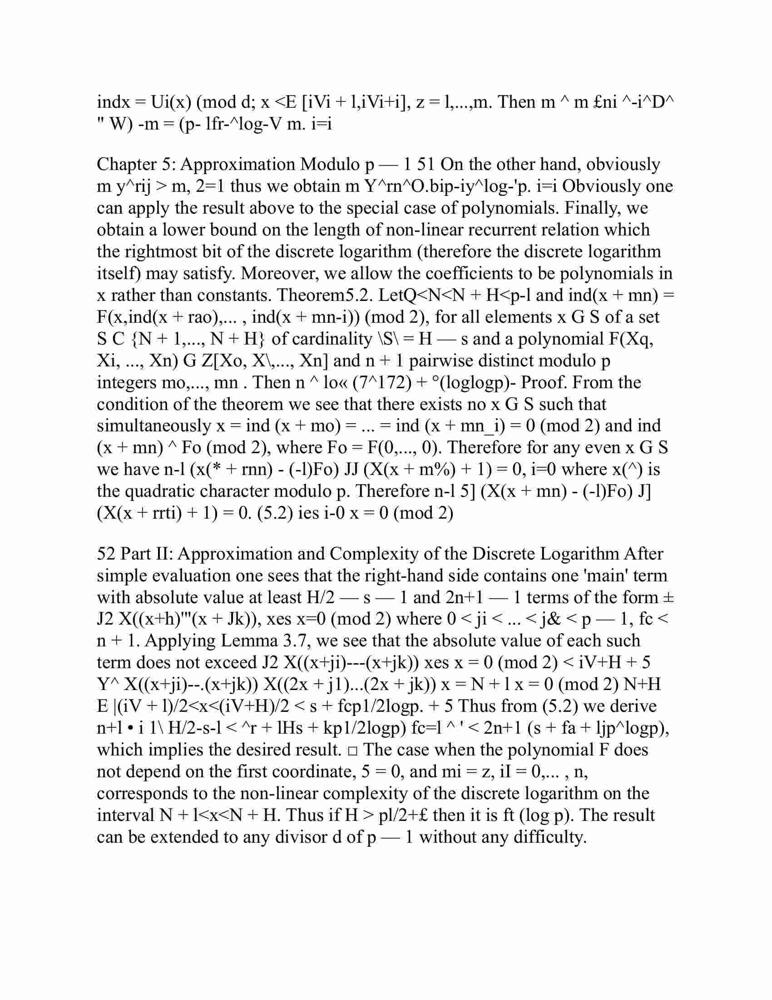 indx = Ui(x) (mod d; x <E [iVi + l,iVi+i], z = l,...,m. Then m ^ m £ni ^-i^D^ " W) -m = (p- lfr-^log-V m. i=i

Chapter 5: Approximation Modulo p — 1 51 On the other hand, obviously m y^rij > m, 2=1 thus we obtain m Y^rn^O.bip-iy^log-'p. i=i Obviously one can apply the result above to the special case of polynomials. Finally, we obtain a lower bound on the length of non-linear recurrent relation which the rightmost bit of the discrete logarithm (therefore the discrete logarithm itself) may satisfy. Moreover, we allow the coefficients to be polynomials in x rather than constants. Theorem5.2. LetQ<N<N + H<p-l and ind(x + mn) = F(x,ind(x + rao),... , ind(x + mn-i)) (mod 2), for all elements x G S of a set S C {N + 1,..., N + H} of cardinality \S\ = H — s and a polynomial F(Xq, Xi, ..., Xn) G Z[Xo, X\,..., Xn] and n + 1 pairwise distinct modulo p integers mo,..., mn . Then n ^ lo« (7^172) + °(loglogp)- Proof. From the condition of the theorem we see that there exists no x G S such that simultaneously x = ind (x + mo) = ... = ind (x + mn_i) = 0 (mod 2) and ind (x + mn) ^ Fo (mod 2), where Fo = F(0,..., 0). Therefore for any even x G S we have n-l (x(* + rnn) - (-l)Fo) JJ (X(x + m%) + 1) = 0, i=0 where x(^) is the quadratic character modulo p. Therefore n-l 5] (X(x + mn) - (-l)Fo) J] (X(x + rrti) + 1) = 0. (5.2) ies i-0 x = 0 (mod 2)

52 Part II: Approximation and Complexity of the Discrete Logarithm After simple evaluation one sees that the right-hand side contains one 'main' term with absolute value at least H/2 — s — 1 and 2n+1 — 1 terms of the form ± J2 X((x+h)'"(x + Jk)), xes x=0 (mod 2) where 0 < ji < ... < j& < p — 1, fc < n + 1. Applying Lemma 3.7, we see that the absolute value of each such term does not exceed J2 X((x+ji)---(x+jk)) xes x = 0 (mod 2) < iV+H + 5 Y^ X((x+ji)--.(x+jk)) X((2x + j1)...(2x + jk)) x = N + l x = 0 (mod 2) N+H E |(iV + l)/2<x<(iV+H)/2 < s + fcp1/2logp. + 5 Thus from (5.2) we derive n+l • i 1\ H/2-s-l < ^r + lHs + kp1/2logp) fc=l ^ ' < 2n+1 (s + fa + ljp^logp), which implies the desired result. □ The case when the polynomial F does not depend on the first coordinate, 5 = 0, and mi = z, iI = 0,... , n, corresponds to the non-linear complexity of the discrete logarithm on the interval N + l<x<N + H. Thus if H > pl/2+£ then it is ft (log p). The result can be extended to any divisor d of p — 1 without any difficulty.